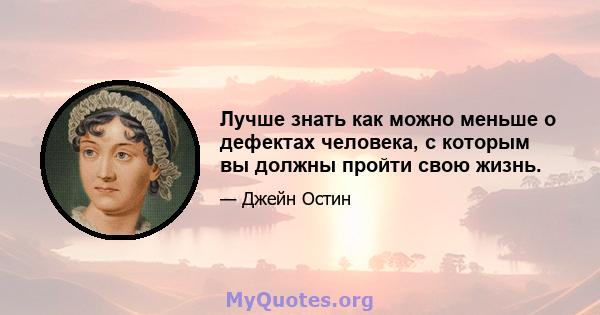 Лучше знать как можно меньше о дефектах человека, с которым вы должны пройти свою жизнь.

— Джейн Остин

MyQuotes.org